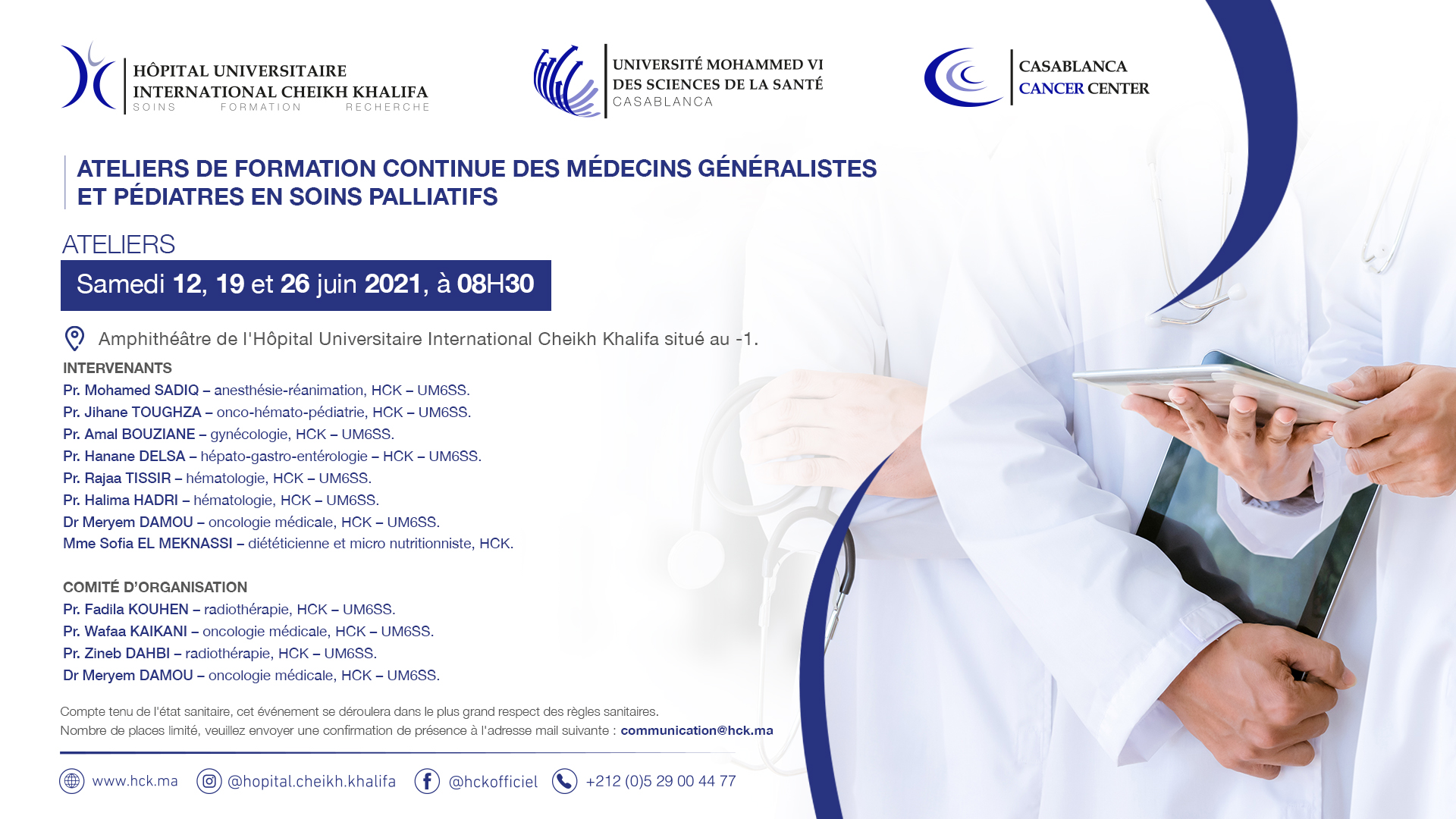 HÔPITAL UNIVERSITAIRE
INTERNATIONAL CHEIKH KHALIFA
SOINS FORMATION RECHERCHE

UNIVERSITÉ MOHAMMED VI
DES SCIENCES DE LA SANTÉ
CASABLANCA

CASABLANCA
CANCER CENTER

ATELIERS DE FORMATION CONTINUE DES MÉDECINS GÉNÉRALISTES ET PÉDIATRES EN SOINS PALLIATIFS

ATELIERS

Samedi 12, 19 et 26 juin 2021, à 08H30

Amphithéâtre de l'Hôpital Universitaire International Cheikh Khalifa situé au -1.

INTERVENANTS
Pr. Mohamed SADIQ – anesthésie-réanimation, HCK – UM6SS.
Pr. Jihane TOUGHZA – onco-hémato-pédiatrie, HCK – UM6SS.
Pr. Amal BOUZIANE – gynécologie, HCK – UM6SS.
Pr. Hanane DELSA – hépato-gastro-entérologie – HCK – UM6SS.
Pr. Rajaa TISSIR – hématologie, HCK – UM6SS.
Pr. Halima HADRI – hématologie, HCK – UM6SS.
Dr Meryem DAMOU – oncologie médicale, HCK – UM6SS.
Mme Sofia EL MEKNASSI – diététicienne et micro nutritionniste, HCK.

COMITÉ D'ORGANISATION
Pr. Fadila KOUHEN – radiothérapie, HCK – UM6SS.
Pr. Wafaa KAIKANI – oncologie médicale, HCK – UM6SS.
Pr. Zineb DAHBI – radiothérapie, HCK – UM6SS.
Dr Meryem DAMOU – oncologie médicale, HCK – UM6SS.

Compte tenu de l'état sanitaire, cet événement se déroulera dans le plus grand respect des règles sanitaires.
Nombre de places limité, veuillez envoyer une confirmation de présence à l'adresse mail suivante : communication@hck.ma

www.hck.ma @hopital.cheikh.khalifa @hckofficiel +212 (0)5 29 00 44 77